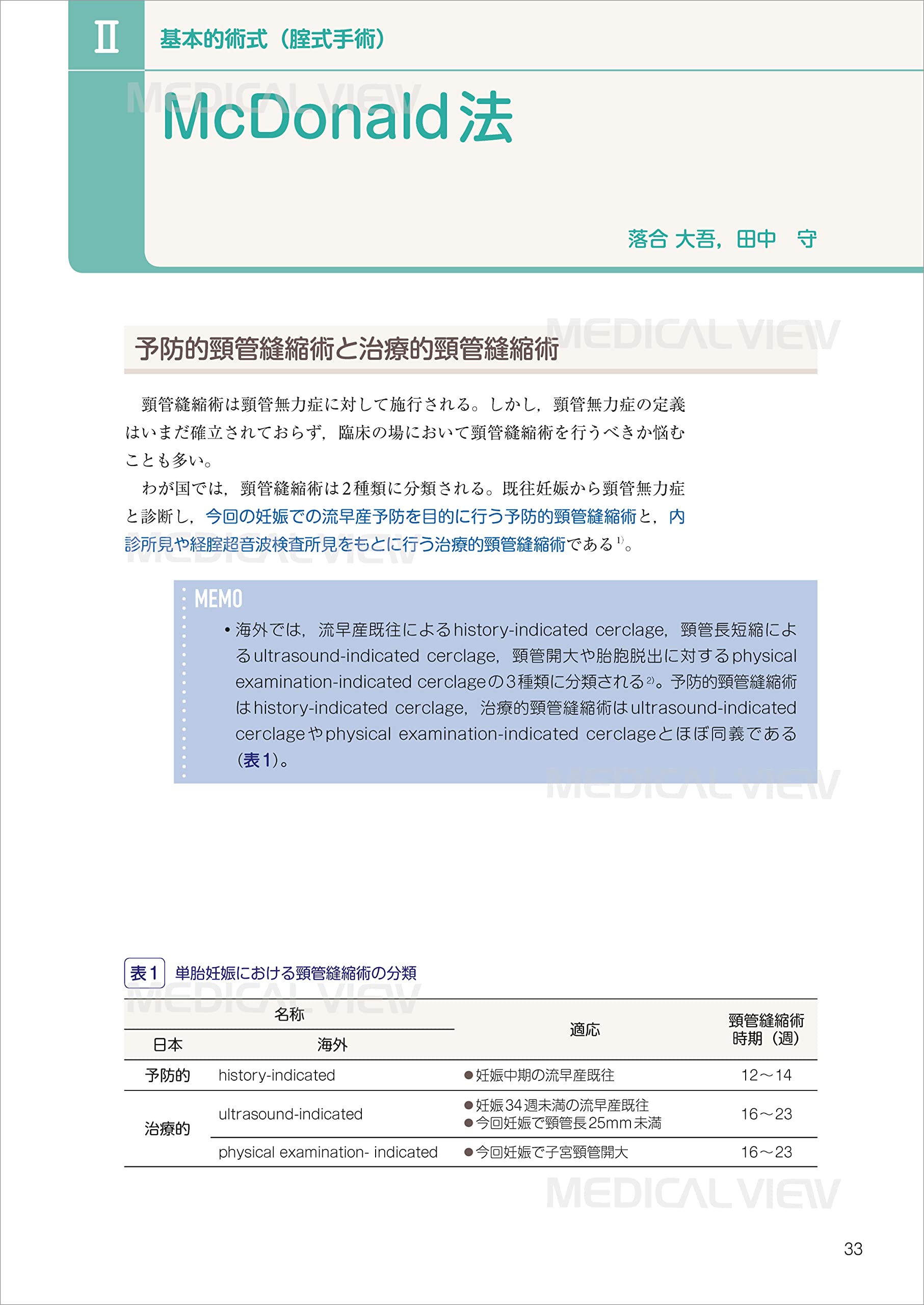 II 基本的術式（腟式手術）

MEDICAL VIEW

McDonald法

落合 大吾，田中　守

予防的頸管縫縮術と治療的頸管縫縮術

MEDICAL VIEW

頸管縫縮術は頸管無力症に対して施行される。しかし，頸管無力症の定義はいまだ確立されておらず，臨床の場において頸管縫縮術を行うべきか悩むことも多い。

わが国では，頸管縫縮術は2種類に分類される。既往妊娠から頸管無力症と診断し，今回の妊娠での流早産予防を目的に行う予防的頸管縫縮術と，内診所見や経腟超音波検査所見をもとに行う治療的頸管縫縮術である$^{1)}$。

MEDICAL VIEW

MEMO

• 海外では，流早産既往によるhistory-indicated cerclage，頸管長短縮によるultrasound-indicated cerclage，頸管開大や胎胞脱出に対するphysical examination-indicated cerclageの3種類に分類される$^{2)}$。予防的頸管縫縮術はhistory-indicated cerclage，治療的頸管縫縮術はultrasound-indicated cerclageやphysical examination-indicated cerclageとほぼ同義である（表1）。

MEDICAL VIEW

表1 単胎妊娠における頸管縫縮術の分類

MEDICAL VIEW

| 名称 日本 | 名称 海外 | 適応 | 頸管縫縮術時期（週） |
|---|---|---|---|
| 予防的 | history-indicated | ●妊娠中期の流早産既往 | 12～14 |
| 治療的 | ultrasound-indicated | ●妊娠34週未満の流早産既往 ●今回妊娠で頸管長25mm未満 | 16～23 |
| 治療的 | physical examination- indicated | ●今回妊娠で子宮頸管開大 | 16～23 |

MEDICAL VIEW

33